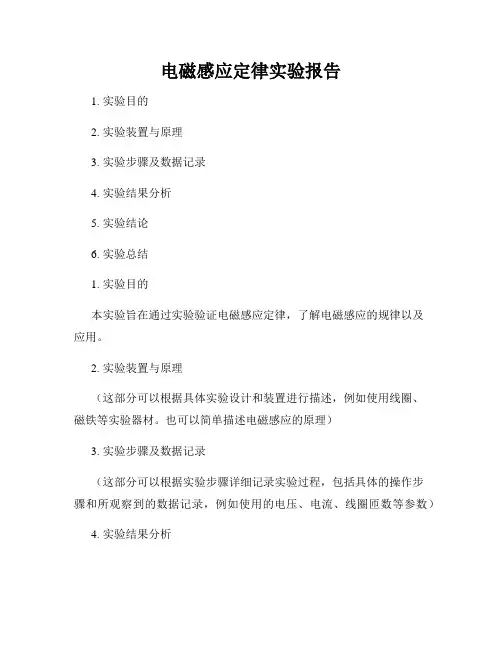 电磁感应定律实验报告

1. 实验目的

2. 实验装置与原理

3. 实验步骤及数据记录

4. 实验结果分析

5. 实验结论

6. 实验总结

1. 实验目的

本实验旨在通过实验验证电磁感应定律，了解电磁感应的规律以及应用。

2. 实验装置与原理

（这部分可以根据具体实验设计和装置进行描述，例如使用线圈、磁铁等实验器材。也可以简单描述电磁感应的原理）

3. 实验步骤及数据记录

（这部分可以根据实验步骤详细记录实验过程，包括具体的操作步骤和所观察到的数据记录，例如使用的电压、电流、线圈匝数等参数）

4. 实验结果分析